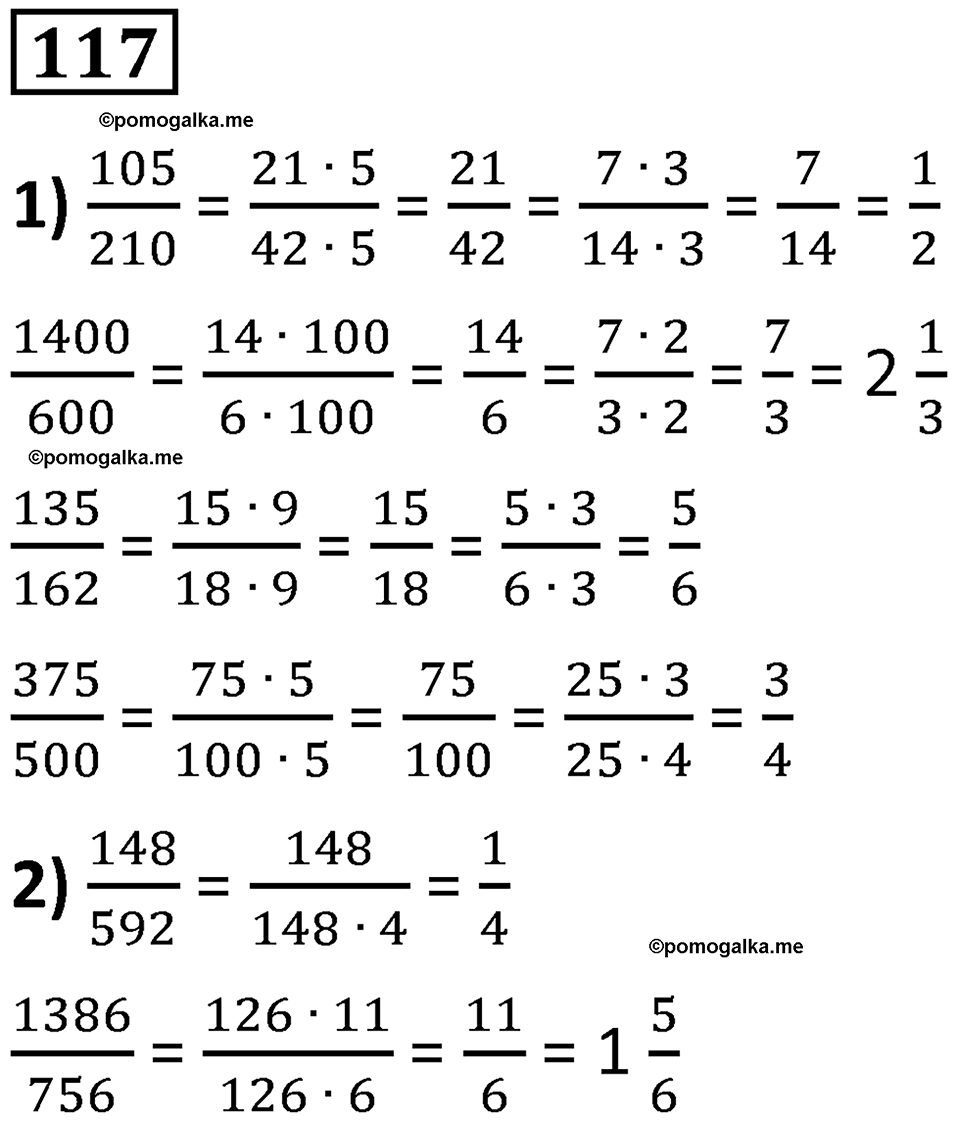 117

©pomogalka.me

1) $\frac{105}{210} = \frac{21 \cdot 5}{42 \cdot 5} = \frac{21}{42} = \frac{7 \cdot 3}{14 \cdot 3} = \frac{7}{14} = \frac{1}{2}$

$\frac{1400}{600} = \frac{14 \cdot 100}{6 \cdot 100} = \frac{14}{6} = \frac{7 \cdot 2}{3 \cdot 2} = \frac{7}{3} = 2\frac{1}{3}$

©pomogalka.me

$\frac{135}{162} = \frac{15 \cdot 9}{18 \cdot 9} = \frac{15}{18} = \frac{5 \cdot 3}{6 \cdot 3} = \frac{5}{6}$

$\frac{375}{500} = \frac{75 \cdot 5}{100 \cdot 5} = \frac{75}{100} = \frac{25 \cdot 3}{25 \cdot 4} = \frac{3}{4}$

2) $\frac{148}{592} = \frac{148}{148 \cdot 4} = \frac{1}{4}$

©pomogalka.me

$\frac{1386}{756} = \frac{126 \cdot 11}{126 \cdot 6} = \frac{11}{6} = 1\frac{5}{6}$